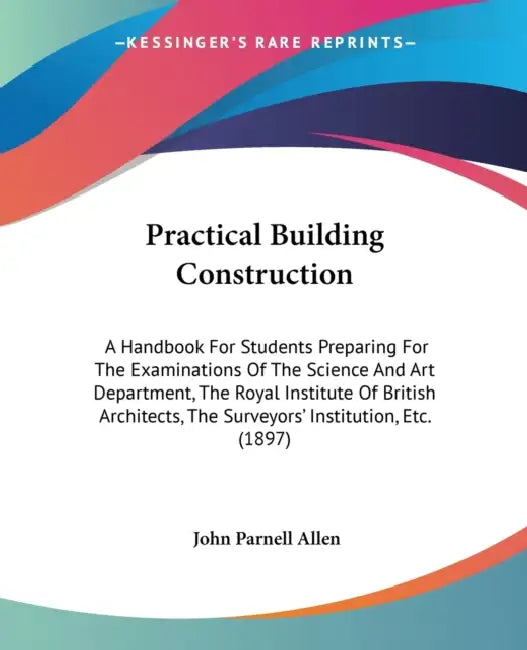 —KESSINGER'S RARE REPRINTS—

Practical Building Construction

A Handbook For Students Preparing For The Examinations Of The Science And Art Department, The Royal Institute Of British Architects, The Surveyors' Institution, Etc. (1897)

John Parnell Allen